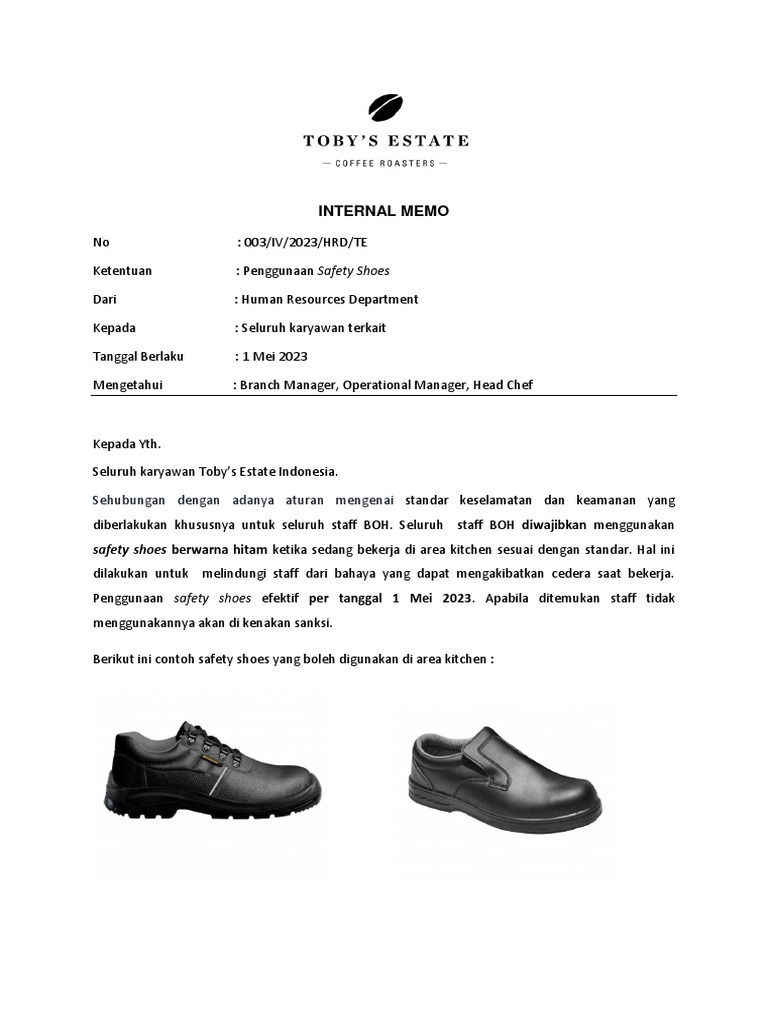 TOBY'S ESTATE
— COFFEE ROASTERS —

INTERNAL MEMO

No : 003/IV/2023/HRD/TE

Ketentuan : Penggunaan Safety Shoes

Dari : Human Resources Department

Kepada : Seluruh karyawan terkait

Tanggal Berlaku : 1 Mei 2023

Mengetahui : Branch Manager, Operational Manager, Head Chef

Kepada Yth.

Seluruh karyawan Toby's Estate Indonesia.

Sehubungan dengan adanya aturan mengenai standar keselamatan dan keamanan yang diberlakukan khususnya untuk seluruh staff BOH. Seluruh staff BOH diwajibkan menggunakan safety shoes berwarna hitam ketika sedang bekerja di area kitchen sesuai dengan standar. Hal ini dilakukan untuk melindungi staff dari bahaya yang dapat mengakibatkan cedera saat bekerja. Penggunaan safety shoes efektif per tanggal 1 Mei 2023. Apabila ditemukan staff tidak menggunakannya akan di kenakan sanksi.

Berikut ini contoh safety shoes yang boleh digunakan di area kitchen :